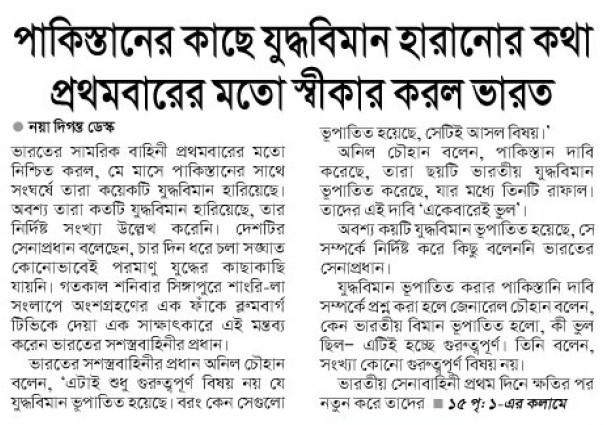 পাকিস্তানের কাছে যুদ্ধবিমান হারানোর কথা প্রথমবারের মতো স্বীকার করল ভারত

● নয়া দিগন্ত ডেস্ক

ভারতের সামরিক বাহিনী প্রথমবারের মতো নিশ্চিত করল, মে মাসে পাকিস্তানের সাথে সংঘর্ষে তারা কয়েকটি যুদ্ধবিমান হারিয়েছে। অবশ্য তারা কতটি যুদ্ধবিমান হারিয়েছে, তার নির্দিষ্ট সংখ্যা উল্লেখ করেনি। দেশটির সেনাপ্রধান বলেছেন, চার দিন ধরে চলা সঙ্ঘাত কোনোভাবেই পরমাণু যুদ্ধের কাছাকাছি যায়নি। গতকাল শনিবার সিঙ্গাপুরে শাংরি-লা সংলাপে অংশগ্রহণের এক ফাঁকে ব্লুমবার্গ টিভিকে দেয়া এক সাক্ষাৎকারে এই মন্তব্য করেন ভারতের সশস্ত্রবাহিনীর প্রধান।

ভারতের সশস্ত্রবাহিনীর প্রধান অনিল চৌহান বলেন, 'এটাই শুধু গুরুত্বপূর্ণ বিষয় নয় যে যুদ্ধবিমান ভূপাতিত হয়েছে। বরং কেন সেগুলো ভূপাতিত হয়েছে, সেটিই আসল বিষয়।'

অনিল চৌহান বলেন, পাকিস্তান দাবি করেছে, তারা ছয়টি ভারতীয় যুদ্ধবিমান ভূপাতিত করেছে, যার মধ্যে তিনটি রাফাল। তাদের এই দাবি 'একেবারেই ভুল'।

অবশ্য কয়টি যুদ্ধবিমান ভূপাতিত হয়েছে, সে সম্পর্কে নির্দিষ্ট করে কিছু বলেননি ভারতের সেনাপ্রধান।

যুদ্ধবিমান ভূপাতিত করার পাকিস্তানি দাবি সম্পর্কে প্রশ্ন করা হলে জেনারেল চৌহান বলেন, কেন ভারতীয় বিমান ভূপাতিত হলো, কী ভুল ছিল– এটিই হচ্ছে গুরুত্বপূর্ণ। তিনি বলেন, সংখ্যা কোনো গুরুত্বপূর্ণ বিষয় নয়।

ভারতীয় সেনাবাহিনী প্রথম দিনে ক্ষতির পর নতুন করে তাদের ■ ১৫ পৃ: ১-এর কলামে